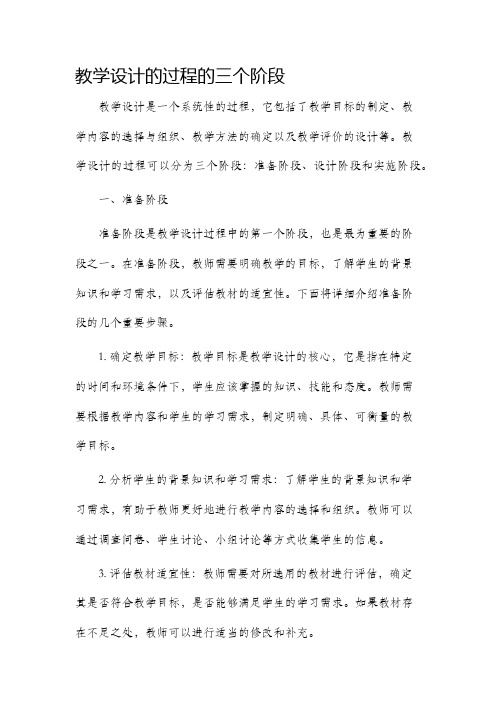 教学设计的过程的三个阶段

教学设计是一个系统性的过程，它包括了教学目标的制定、教学内容的选择与组织、教学方法的确定以及教学评价的设计等。教学设计的过程可以分为三个阶段：准备阶段、设计阶段和实施阶段。

一、准备阶段

准备阶段是教学设计过程中的第一个阶段，也是最为重要的阶段之一。在准备阶段，教师需要明确教学的目标，了解学生的背景知识和学习需求，以及评估教材的适宜性。下面将详细介绍准备阶段的几个重要步骤。

1. 确定教学目标：教学目标是教学设计的核心，它是指在特定的时间和环境条件下，学生应该掌握的知识、技能和态度。教师需要根据教学内容和学生的学习需求，制定明确、具体、可衡量的教学目标。

2. 分析学生的背景知识和学习需求：了解学生的背景知识和学习需求，有助于教师更好地进行教学内容的选择和组织。教师可以通过调查问卷、学生讨论、小组讨论等方式收集学生的信息。

3. 评估教材适宜性：教师需要对所选用的教材进行评估，确定其是否符合教学目标，是否能够满足学生的学习需求。如果教材存在不足之处，教师可以进行适当的修改和补充。